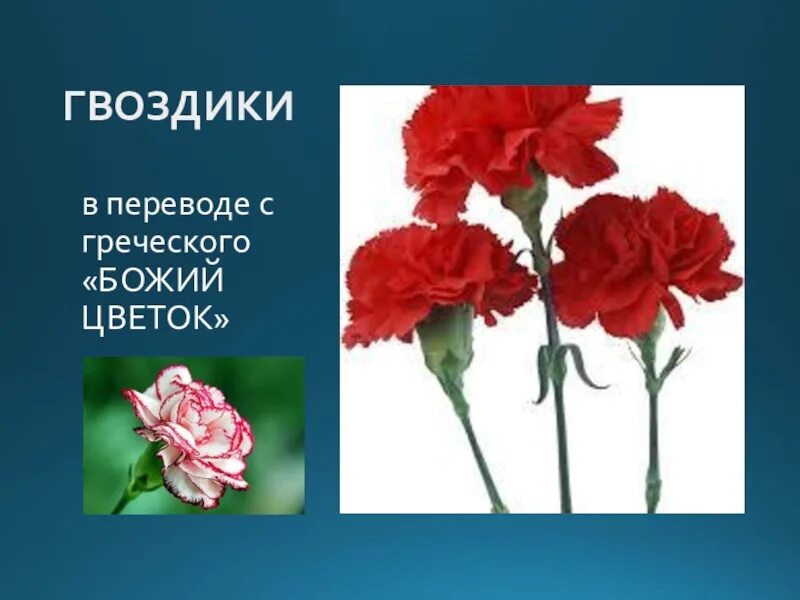 ГВОЗДИКИ

в переводе с греческого «БОЖИЙ ЦВЕТОК»